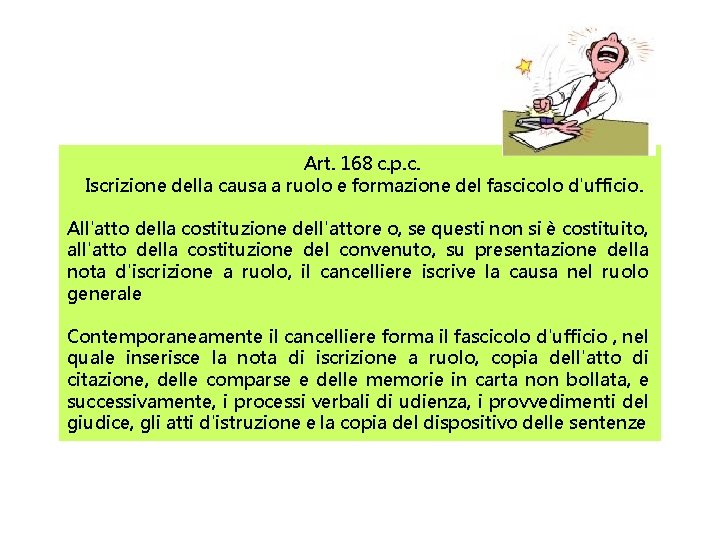 Art. 168 c.p.c.
Iscrizione della causa a ruolo e formazione del fascicolo d'ufficio.

All'atto della costituzione dell'attore o, se questi non si è costituito, all'atto della costituzione del convenuto, su presentazione della nota d'iscrizione a ruolo, il cancelliere iscrive la causa nel ruolo generale

Contemporaneamente il cancelliere forma il fascicolo d'ufficio , nel quale inserisce la nota di iscrizione a ruolo, copia dell'atto di citazione, delle comparse e delle memorie in carta non bollata, e successivamente, i processi verbali di udienza, i provvedimenti del giudice, gli atti d'istruzione e la copia del dispositivo delle sentenze